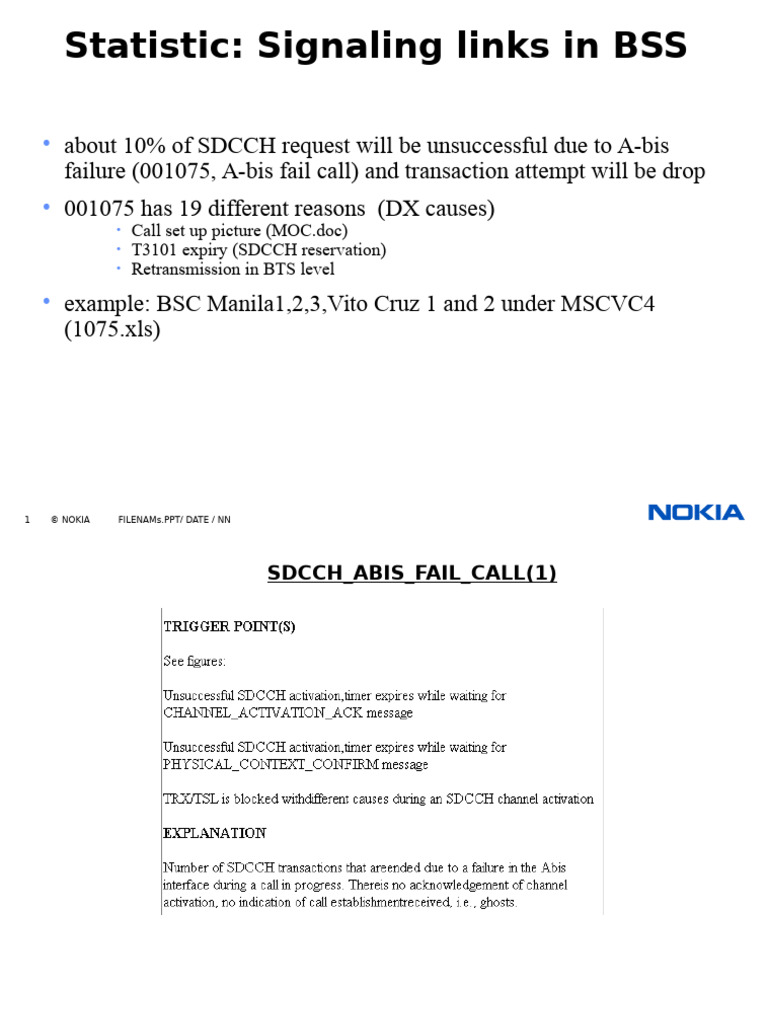 Statistic: Signaling links in BSS

• about 10% of SDCCH request will be unsuccessful due to A-bis failure (001075, A-bis fail call) and transaction attempt will be drop

• 001075 has 19 different reasons (DX causes)
  • Call set up picture (MOC.doc)
  • T3101 expiry (SDCCH reservation)
  • Retransmission in BTS level

• example: BSC Manila1,2,3,Vito Cruz 1 and 2 under MSCVC4 (1075.xls)

1 © NOKIA FILENAMs.PPT/ DATE / NN

NOKIA

SDCCH_ABIS_FAIL_CALL(1)

TRIGGER POINT(S)

See figures:

Unsuccessful SDCCH activation,timer expires while waiting for CHANNEL_ACTIVATION_ACK message

Unsuccessful SDCCH activation,timer expires while waiting for PHYSICAL_CONTEXT_CONFIRM message

TRX/TSL is blocked withdifferent causes during an SDCCH channel activation

EXPLANATION

Number of SDCCH transactions that areended due to a failure in the Abis interface during a call in progress. Thereis no acknowledgement of channel activation, no indication of call establishmentreceived, i.e., ghosts.